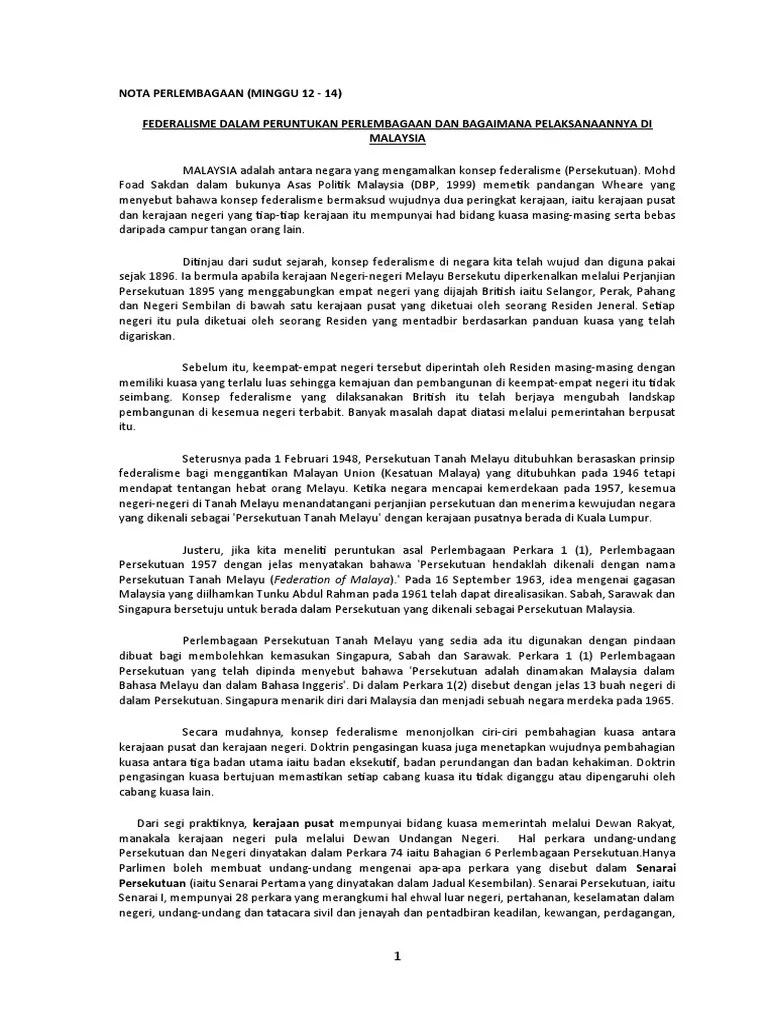 NOTA PERLEMBAGAAN (MINGGU 12 - 14)

FEDERALISME DALAM PERUNTUKAN PERLEMBAGAAN DAN BAGAIMANA PELAKSANAANNYA DI MALAYSIA

MALAYSIA adalah antara negara yang mengamalkan konsep federalisme (Persekutuan). Mohd Foad Sakdan dalam bukunya Asas Politik Malaysia (DBP, 1999) memetik pandangan Wheare yang menyebut bahawa konsep federalisme bermaksud wujudnya dua peringkat kerajaan, iaitu kerajaan pusat dan kerajaan negeri yang tiap-tiap kerajaan itu mempunyai had bidang kuasa masing-masing serta bebas daripada campur tangan orang lain.

Ditinjau dari sudut sejarah, konsep federalisme di negara kita telah wujud dan diguna pakai sejak 1896. Ia bermula apabila kerajaan Negeri-negeri Melayu Bersekutu diperkenalkan melalui Perjanjian Persekutuan 1895 yang menggabungkan empat negeri yang dijajah British iaitu Selangor, Perak, Pahang dan Negeri Sembilan di bawah satu kerajaan pusat yang diketuai oleh seorang Residen Jeneral. Setiap negeri itu pula diketuai oleh seorang Residen yang mentadbir berdasarkan panduan kuasa yang telah digariskan.

Sebelum itu, keempat-empat negeri tersebut diperintah oleh Residen masing-masing dengan memiliki kuasa yang terlalu luas sehingga kemajuan dan pembangunan di keempat-empat negeri itu tidak seimbang. Konsep federalisme yang dilaksanakan British itu telah berjaya mengubah landskap pembangunan di kesemua negeri terbabit. Banyak masalah dapat diatasi melalui pemerintahan berpusat itu.

Seterusnya pada 1 Februari 1948, Persekutuan Tanah Melayu ditubuhkan berasaskan prinsip federalisme bagi menggantikan Malayan Union (Kesatuan Malaya) yang ditubuhkan pada 1946 tetapi mendapat tentangan hebat orang Melayu. Ketika negara mencapai kemerdekaan pada 1957, kesemua negeri-negeri di Tanah Melayu menandatangani perjanjian persekutuan dan menerima kewujudan negara yang dikenali sebagai 'Persekutuan Tanah Melayu' dengan kerajaan pusatnya berada di Kuala Lumpur.

Justeru, jika kita meneliti peruntukan asal Perlembagaan Perkara 1 (1), Perlembagaan Persekutuan 1957 dengan jelas menyatakan bahawa 'Persekutuan hendaklah dikenali dengan nama Persekutuan Tanah Melayu (Federation of Malaya).' Pada 16 September 1963, idea mengenai gagasan Malaysia yang diilhamkan Tunku Abdul Rahman pada 1961 telah dapat direalisasikan. Sabah, Sarawak dan Singapura bersetuju untuk berada dalam Persekutuan yang dikenali sebagai Persekutuan Malaysia.

Perlembagaan Persekutuan Tanah Melayu yang sedia ada itu digunakan dengan pindaan dibuat bagi membolehkan kemasukan Singapura, Sabah dan Sarawak. Perkara 1 (1) Perlembagaan Persekutuan yang telah dipinda menyebut bahawa 'Persekutuan adalah dinamakan Malaysia dalam Bahasa Melayu dan dalam Bahasa Inggeris'. Di dalam Perkara 1(2) disebut dengan jelas 13 buah negeri di dalam Persekutuan. Singapura menarik diri dari Malaysia dan menjadi sebuah negara merdeka pada 1965.

Secara mudahnya, konsep federalisme menonjolkan ciri-ciri pembahagian kuasa antara kerajaan pusat dan kerajaan negeri. Doktrin pengasingan kuasa juga menetapkan wujudnya pembahagian kuasa antara tiga badan utama iaitu badan eksekutif, badan perundangan dan badan kehakiman. Doktrin pengasingan kuasa bertujuan memastikan setiap cabang kuasa itu tidak diganggu atau dipengaruhi oleh cabang kuasa lain.

Dari segi praktiknya, kerajaan pusat mempunyai bidang kuasa memerintah melalui Dewan Rakyat, manakala kerajaan negeri pula melalui Dewan Undangan Negeri. Hal perkara undang-undang Persekutuan dan Negeri dinyatakan dalam Perkara 74 iaitu Bahagian 6 Perlembagaan Persekutuan.Hanya Parlimen boleh membuat undang-undang mengenai apa-apa perkara yang disebut dalam Senarai Persekutuan (iaitu Senarai Pertama yang dinyatakan dalam Jadual Kesembilan). Senarai Persekutuan, iaitu Senarai I, mempunyai 28 perkara yang merangkumi hal ehwal luar negeri, pertahanan, keselamatan dalam negeri, undang-undang dan tatacara sivil dan jenayah dan pentadbiran keadilan, kewangan, perdagangan,

1